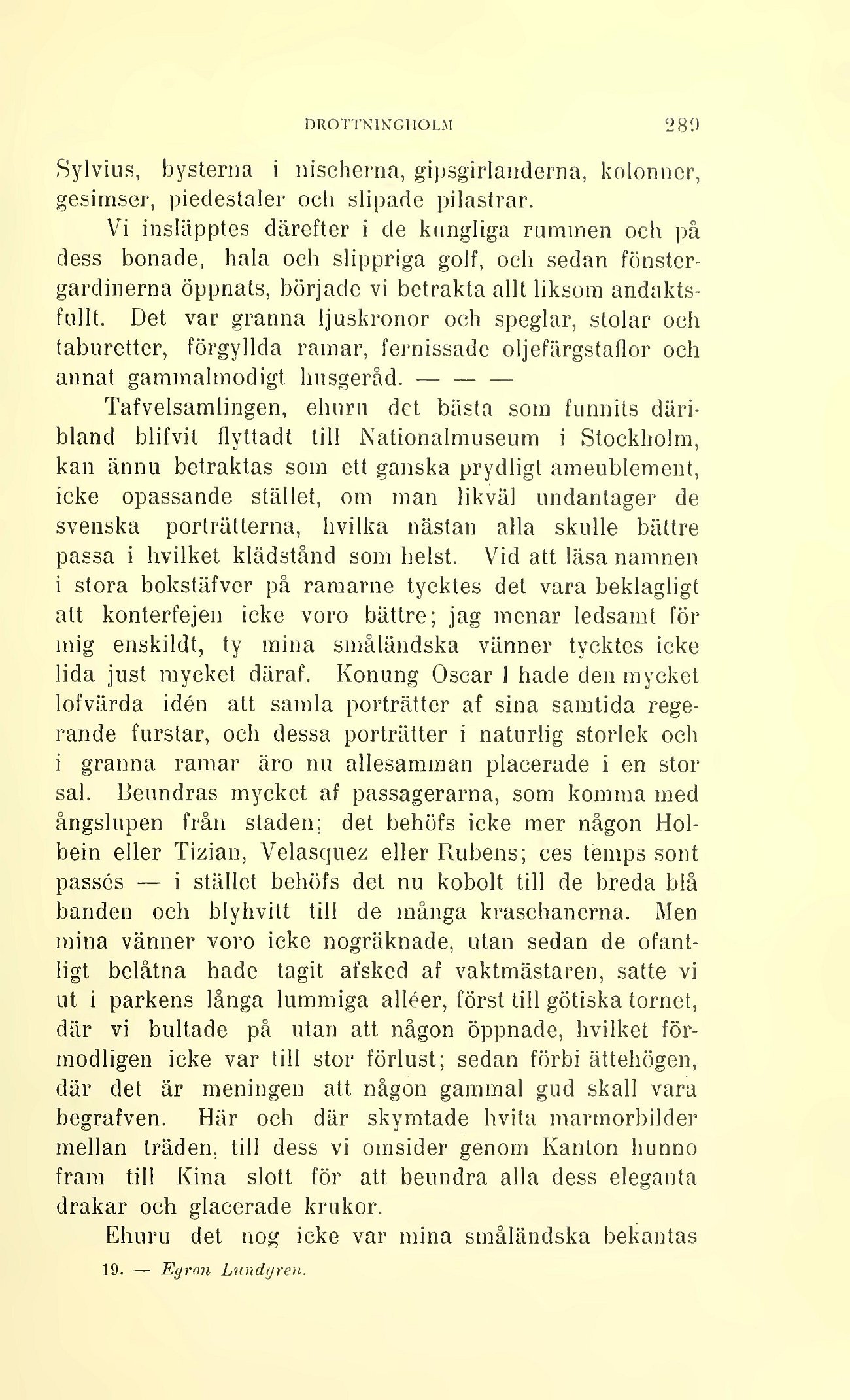 DROTTNINGHOLM 289

Sylvius, bysterna i nischerna, gipsgirlanderna, kolonner, gesimser, piedestaler och slipade pilastrar.

Vi insläpptes därefter i de kungliga rummen och på dess bonade, hala och slippriga golf, och sedan fönstergardinerna öppnats, började vi betrakta allt liksom andaktsfullt. Det var granna ljuskronor och speglar, stolar och taburetter, förgyllda ramar, fernissade oljefärgstaflor och annat gammalmodigt husgeråd. — — —

Tafvelsamlingen, ehuru det bästa som funnits däribland blifvit flyttadt till Nationalmuseum i Stockholm, kan ännu betraktas som ett ganska prydligt ameublement, icke opassande stället, om man likväl undantager de svenska porträtterna, hvilka nästan alla skulle bättre passa i hvilket klädstånd som helst. Vid att läsa namnen i stora bokstäfver på ramarne tycktes det vara beklagligt att konterfejen icke voro bättre; jag menar ledsamt för mig enskildt, ty mina småländska vänner tycktes icke lida just mycket däraf. Konung Oscar I hade den mycket lofvärda idén att samla porträtter af sina samtida regerande furstar, och dessa porträtter i naturlig storlek och i granna ramar äro nu allesamman placerade i en stor sal. Beundras mycket af passagerarna, som komma med ångslupen från staden; det behöfs icke mer någon Holbein eller Tizian, Velasquez eller Rubens; ces temps sont passés — i stället behöfs det nu kobolt till de breda blå banden och blyhvitt till de många kraschanerna. Men mina vänner voro icke nogräknade, utan sedan de ofantligt belåtna hade tagit afsked af vaktmästaren, satte vi ut i parkens långa lummiga alléer, först till götiska tornet, där vi bultade på utan att någon öppnade, hvilket förmodligen icke var till stor förlust; sedan förbi ättehögen, där det är meningen att någon gammal gud skall vara begrafven. Här och där skymtade hvita marmorbilder mellan träden, till dess vi omsider genom Kanton hunno fram till Kina slott för att beundra alla dess eleganta drakar och glacerade krukor.

Ehuru det nog icke var mina småländska bekantas

19. — Egron Lundgren.